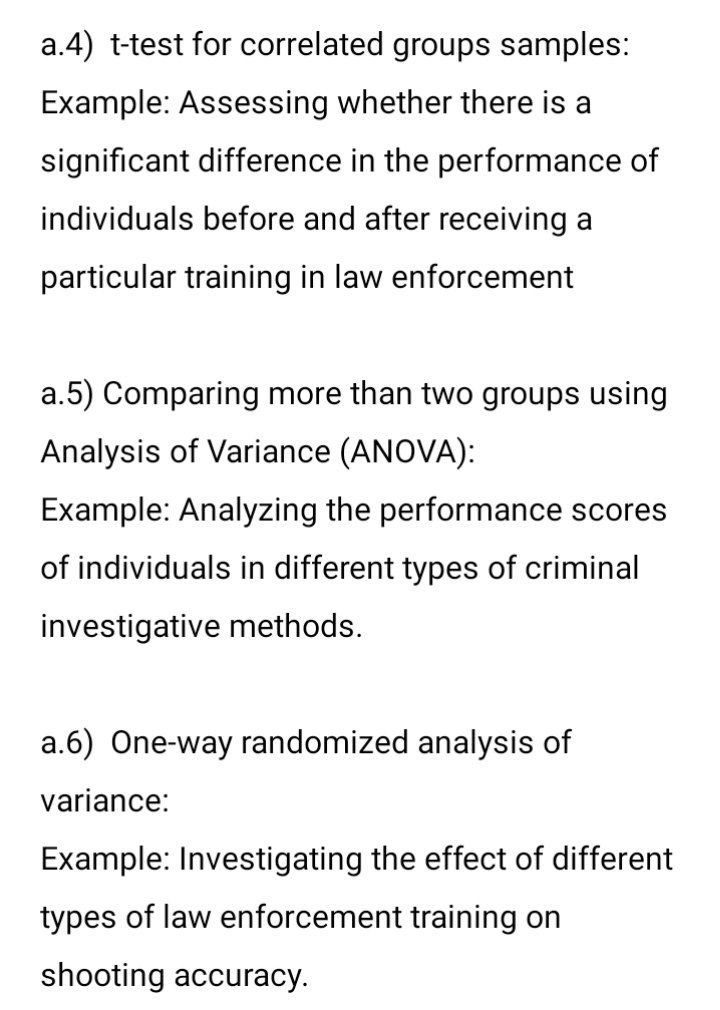 a.4) t-test for correlated groups samples:
Example: Assessing whether there is a significant difference in the performance of individuals before and after receiving a particular training in law enforcement

a.5) Comparing more than two groups using Analysis of Variance (ANOVA):
Example: Analyzing the performance scores of individuals in different types of criminal investigative methods.

a.6) One-way randomized analysis of variance:
Example: Investigating the effect of different types of law enforcement training on shooting accuracy.